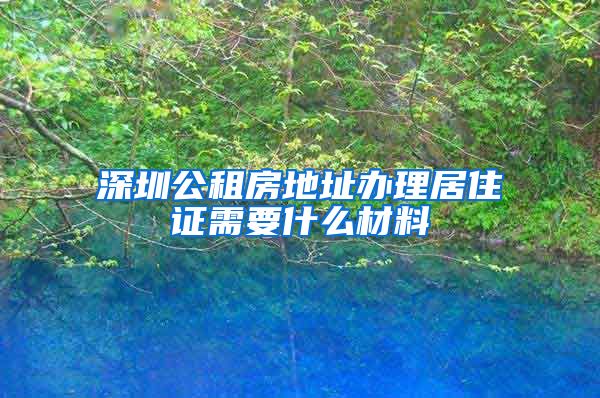 深圳公租房地址办理居住证需要什么材料